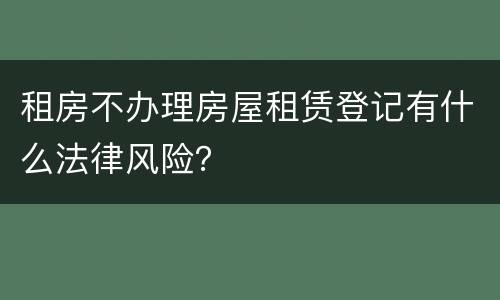 租房不办理房屋租赁登记有什么法律风险?